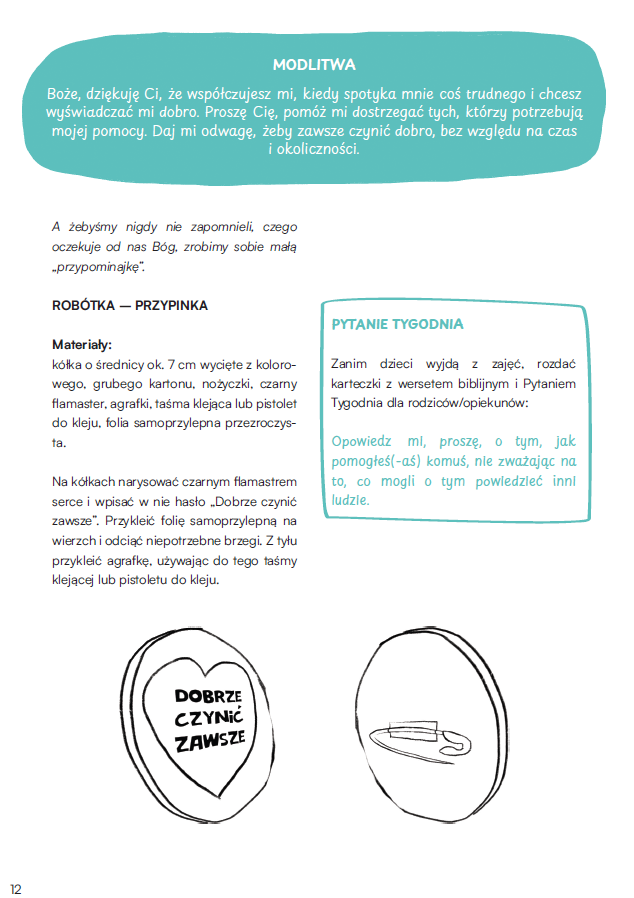 MODLITWA

Boże, dziękuję Ci, że współczujesz mi, kiedy spotyka mnie coś trudnego i chcesz wyświadczać mi dobro. Proszę Cię, pomóż mi dostrzegać tych, którzy potrzebują mojej pomocy. Daj mi odwagę, żeby zawsze czynić dobro, bez względu na czas i okoliczności.

A żebyśmy nigdy nie zapomnieli, czego oczekuje od nas Bóg, zrobimy sobie małą „przypominajkę".

ROBÓTKA — PRZYPINKA

Materiały:
kółka o średnicy ok. 7 cm wycięte z kolorowego, grubego kartonu, nożyczki, czarny flamaster, agrafki, taśma klejąca lub pistolet do kleju, folia samoprzylepna przezroczysta.

Na kółkach narysować czarnym flamastrem serce i wpisać w nie hasło „Dobrze czynić zawsze". Przykleić folię samoprzylepną na wierzch i odciąć niepotrzebne brzegi. Z tyłu przykleić agrafkę, używając do tego taśmy klejącej lub pistoletu do kleju.

PYTANIE TYGODNIA

Zanim dzieci wyjdą z zajęć, rozdać karteczki z wersetem biblijnym i Pytaniem Tygodnia dla rodziców/opiekunów:

Opowiedz mi, proszę, o tym, jak pomogłeś(-aś) komuś, nie zważając na to, co mogli o tym powiedzieć inni ludzie.

DOBRZE CZYNIĆ ZAWSZE

12